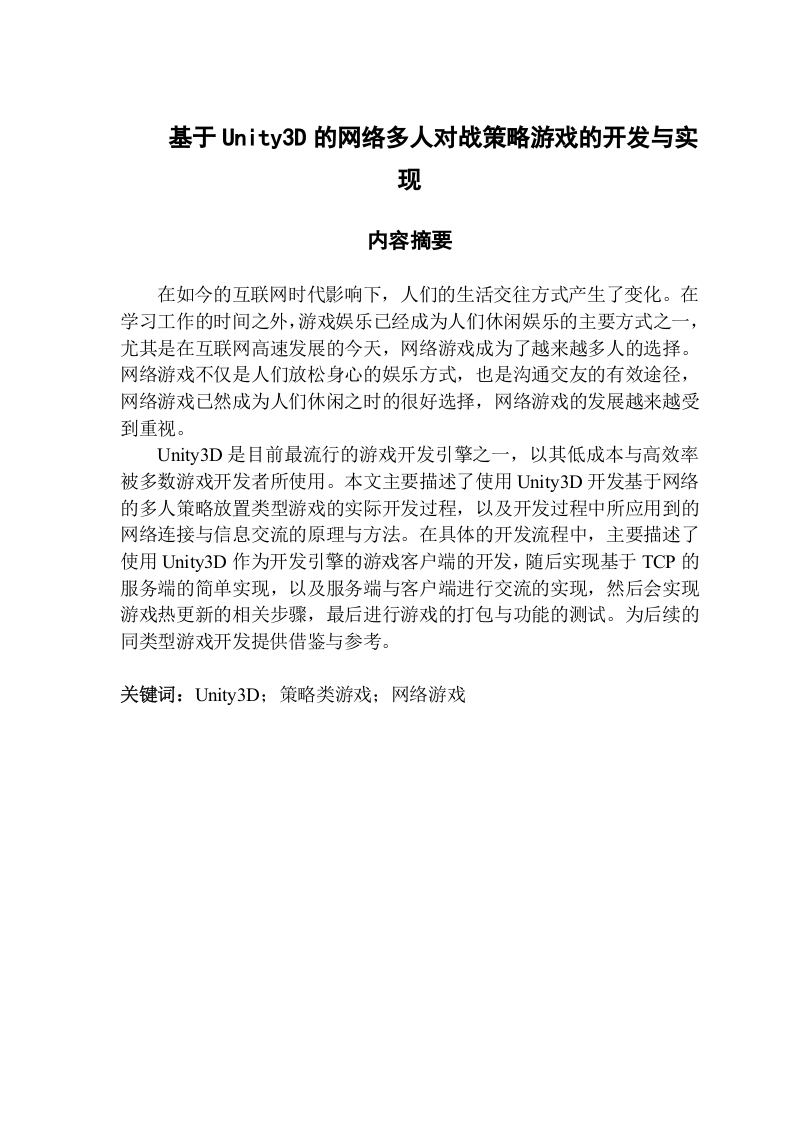 基于Unity3D的网络多人对战策略游戏的开发与实现

内容摘要

在如今的互联网时代影响下，人们的生活交往方式产生了变化。在学习工作的时间之外，游戏娱乐已经成为人们休闲娱乐的主要方式之一，尤其是在互联网高速发展的今天，网络游戏成为了越来越多人的选择。网络游戏不仅是人们放松身心的娱乐方式，也是沟通交友的有效途径，网络游戏已然成为人们休闲之时的很好选择，网络游戏的发展越来越受到重视。

Unity3D是目前最流行的游戏开发引擎之一，以其低成本与高效率被多数游戏开发者所使用。本文主要描述了使用Unity3D开发基于网络的多人策略放置类型游戏的实际开发过程，以及开发过程中所应用到的网络连接与信息交流的原理与方法。在具体的开发流程中，主要描述了使用Unity3D作为开发引擎的游戏客户端的开发，随后实现基于TCP的服务端的简单实现，以及服务端与客户端进行交流的实现，然后会实现游戏热更新的相关步骤，最后进行游戏的打包与功能的测试。为后续的同类型游戏开发提供借鉴与参考。

关键词：Unity3D；策略类游戏；网络游戏